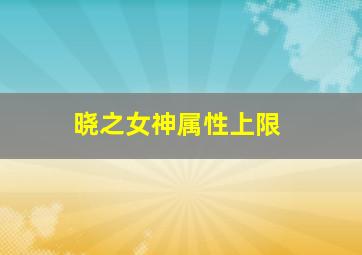 晓之女神属性上限